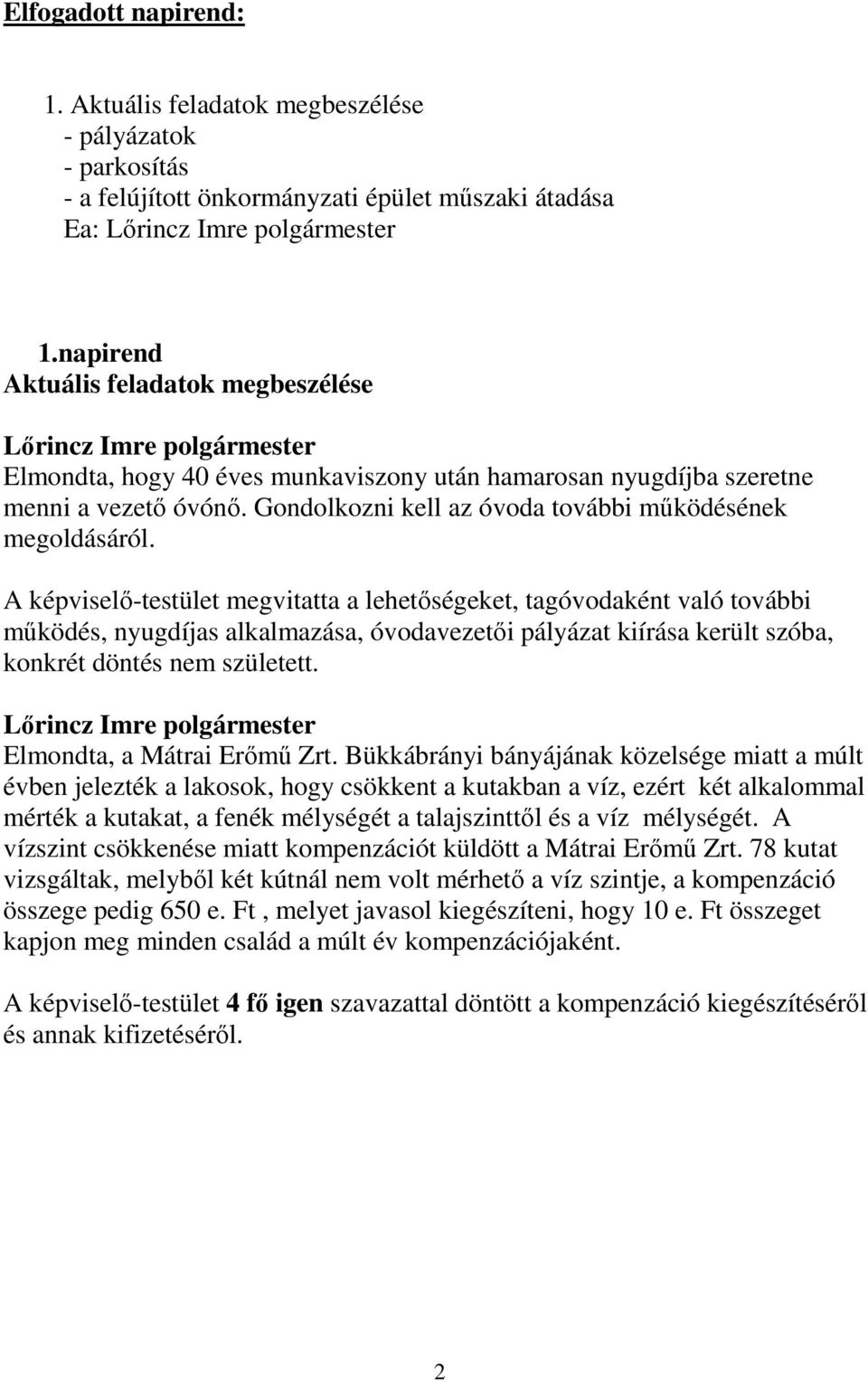 Elfogadott napirend:

1. Aktuális feladatok megbeszélése
- pályázatok
- parkosítás
- a felújított önkormányzati épület műszaki átadása
Ea: Lőrincz Imre polgármester

1.napirend
Aktuális feladatok megbeszélése

Lőrincz Imre polgármester
Elmondta, hogy 40 éves munkaviszony után hamarosan nyugdíjba szeretne menni a vezető óvónő. Gondolkozni kell az óvoda további működésének megoldásáról.

A képviselő-testület megvitatta a lehetőségeket, tagóvodaként való további működés, nyugdíjas alkalmazása, óvodavezetői pályázat kiírása került szóba, konkrét döntés nem született.

Lőrincz Imre polgármester
Elmondta, a Mátrai Erőmű Zrt. Bükkábrányi bányájának közelsége miatt a múlt évben jelezték a lakosok, hogy csökkent a kutakban a víz, ezért két alkalommal mérték a kutakat, a fenék mélységét a talajszinttől és a víz mélységét. A vízszint csökkenése miatt kompenzációt küldött a Mátrai Erőmű Zrt. 78 kutat vizsgáltak, melyből két kútnál nem volt mérhető a víz szintje, a kompenzáció összege pedig 650 e. Ft , melyet javasol kiegészíteni, hogy 10 e. Ft összeget kapjon meg minden család a múlt év kompenzációjaként.

A képviselő-testület 4 fő igen szavazattal döntött a kompenzáció kiegészítéséről és annak kifizetéséről.

2